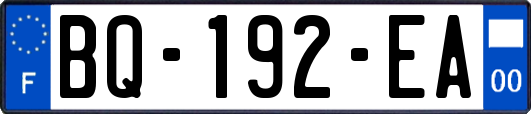 F
BQ-192-EA
00